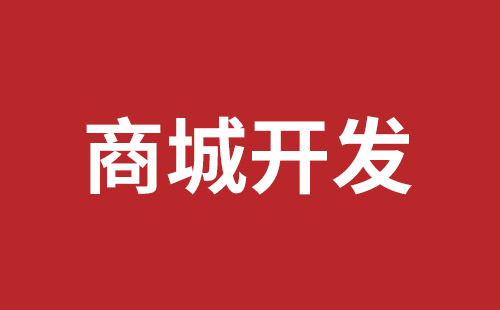 商城开发